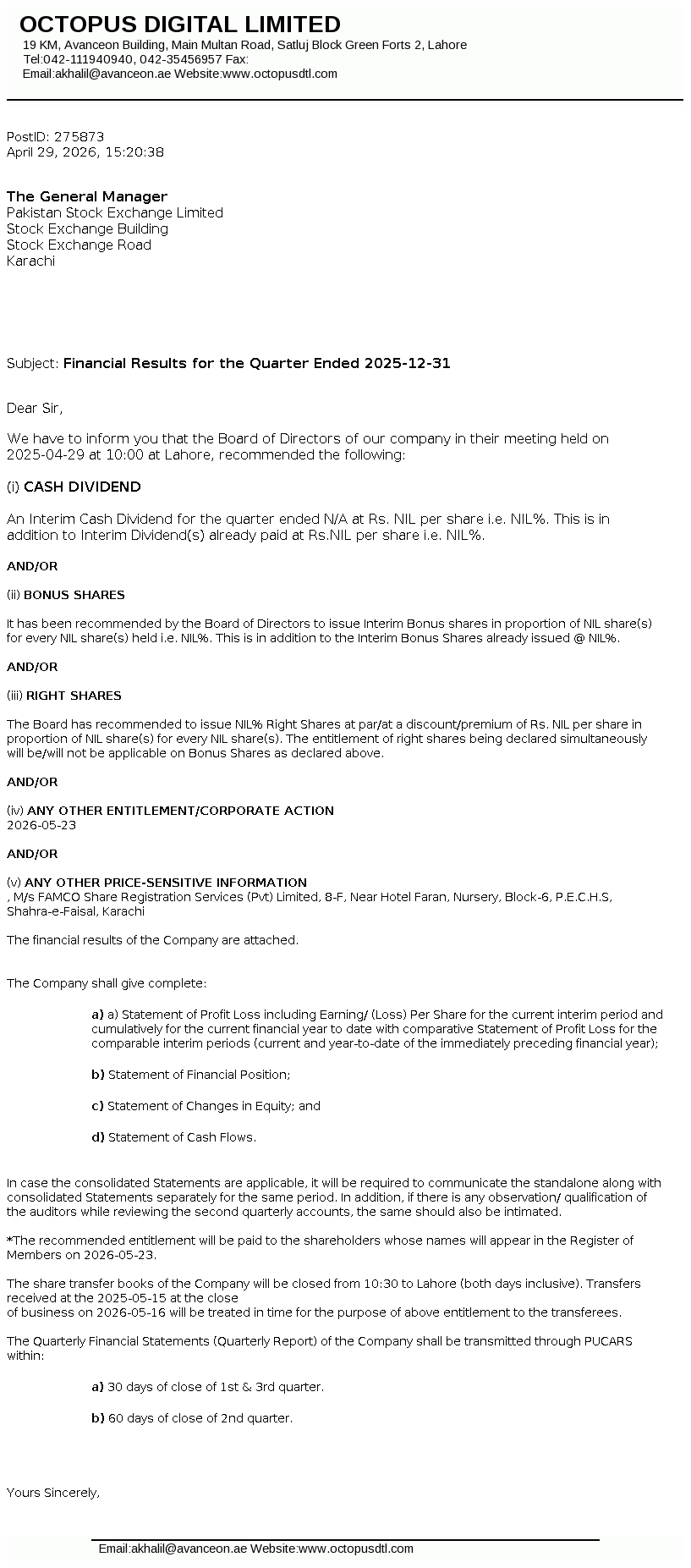 OCTOPUS DIGITAL LIMITED
19 KM, Avanceon Building, Main Multan Road, Satluj Block Green Forts 2, Lahore
Tel:042-111940940, 042-35456957 Fax:
Email:akhalil@avanceon.ae Website:www.octopusdtl.com

PostID: 275873
April 29, 2026, 15:20:38

The General Manager
Pakistan Stock Exchange Limited
Stock Exchange Building
Stock Exchange Road
Karachi

Subject: Financial Results for the Quarter Ended 2025-12-31

Dear Sir,

We have to inform you that the Board of Directors of our company in their meeting held on 2025-04-29 at 10:00 at Lahore, recommended the following:

(i) CASH DIVIDEND

An Interim Cash Dividend for the quarter ended N/A at Rs. NIL per share i.e. NIL%. This is in addition to Interim Dividend(s) already paid at Rs.NIL per share i.e. NIL%.

AND/OR

(ii) BONUS SHARES

It has been recommended by the Board of Directors to issue Interim Bonus shares in proportion of NIL share(s) for every NIL share(s) held i.e. NIL%. This is in addition to the Interim Bonus Shares already issued @ NIL%.

AND/OR

(iii) RIGHT SHARES

The Board has recommended to issue NIL% Right Shares at par/at a discount/premium of Rs. NIL per share in proportion of NIL share(s) for every NIL share(s). The entitlement of right shares being declared simultaneously will be/will not be applicable on Bonus Shares as declared above.

AND/OR

(iv) ANY OTHER ENTITLEMENT/CORPORATE ACTION
2026-05-23

AND/OR

(v) ANY OTHER PRICE-SENSITIVE INFORMATION
, M/s FAMCO Share Registration Services (Pvt) Limited, 8-F, Near Hotel Faran, Nursery, Block-6, P.E.C.H.S, Shahra-e-Faisal, Karachi

The financial results of the Company are attached.

The Company shall give complete:

a) a) Statement of Profit Loss including Earning/ (Loss) Per Share for the current interim period and cumulatively for the current financial year to date with comparative Statement of Profit Loss for the comparable interim periods (current and year-to-date of the immediately preceding financial year);

b) Statement of Financial Position;

c) Statement of Changes in Equity; and

d) Statement of Cash Flows.

In case the consolidated Statements are applicable, it will be required to communicate the standalone along with consolidated Statements separately for the same period. In addition, if there is any observation/ qualification of the auditors while reviewing the second quarterly accounts, the same should also be intimated.

*The recommended entitlement will be paid to the shareholders whose names will appear in the Register of Members on 2026-05-23.

The share transfer books of the Company will be closed from 10:30 to Lahore (both days inclusive). Transfers received at the 2025-05-15 at the close
of business on 2026-05-16 will be treated in time for the purpose of above entitlement to the transferees.

The Quarterly Financial Statements (Quarterly Report) of the Company shall be transmitted through PUCARS within:

a) 30 days of close of 1st & 3rd quarter.

b) 60 days of close of 2nd quarter.

Yours Sincerely,

Email:akhalil@avanceon.ae Website:www.octopusdtl.com